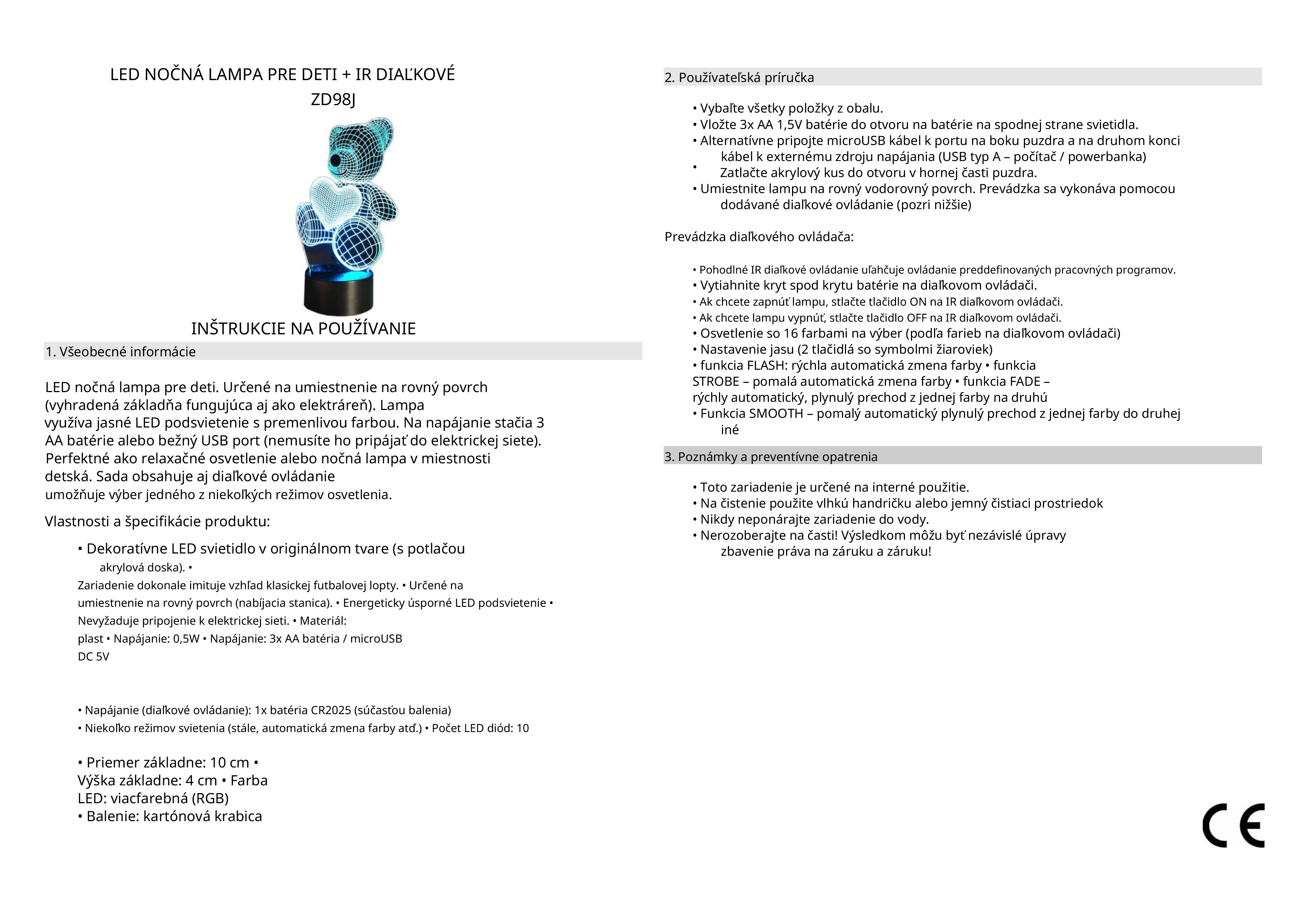 LED NOČNÁ LAMPA PRE DETI + IR DIAĽKOVÉ
ZD98J

INŠTRUKCIE NA POUŽÍVANIE

1. Všeobecné informácie

LED nočná lampa pre deti. Určené na umiestnenie na rovný povrch (vyhradená základňa fungujúca aj ako elektráreň). Lampa využíva jasné LED podsvietenie s premenlivou farbou. Na napájanie stačia 3 AA batérie alebo bežný USB port (nemusíte ho pripájať do elektrickej siete). Perfektné ako relaxačné osvetlenie alebo nočná lampa v miestnosti detská. Sada obsahuje aj diaľkové ovládanie umožňuje výber jedného z niekoľkých režimov osvetlenia.

Vlastnosti a špecifikácie produktu:

• Dekoratívne LED svietidlo v originálnom tvare (s potlačou akrylová doska). • Zariadenie dokonale imituje vzhľad klasickej futbalovej lopty. • Určené na umiestnenie na rovný povrch (nabíjacia stanica). • Energeticky úsporné LED podsvietenie • Nevyžaduje pripojenie k elektrickej sieti. • Materiál: plast • Napájanie: 0,5W • Napájanie: 3x AA batéria / microUSB DC 5V

• Napájanie (diaľkové ovládanie): 1x batéria CR2025 (súčasťou balenia)
• Niekoľko režimov svietenia (stále, automatická zmena farby atď.) • Počet LED diód: 10

• Priemer základne: 10 cm • Výška základne: 4 cm • Farba LED: viacfarebná (RGB)
• Balenie: kartónová krabica

2. Používateľská príručka

• Vybaľte všetky položky z obalu.
• Vložte 3x AA 1,5V batérie do otvoru na batérie na spodnej strane svietidla.
• Alternatívne pripojte microUSB kábel k portu na boku puzdra a na druhom konci kábel k externému zdroju napájania (USB typ A – počítač / powerbanka)
• Zatlačte akrylový kus do otvoru v hornej časti puzdra.
• Umiestnite lampu na rovný vodorovný povrch. Prevádzka sa vykonáva pomocou dodávané diaľkové ovládanie (pozri nižšie)

Prevádzka diaľkového ovládača:

• Pohodlné IR diaľkové ovládanie uľahčuje ovládanie preddefinovaných pracovných programov.
• Vytiahnite kryt spod krytu batérie na diaľkovom ovládači.
• Ak chcete zapnúť lampu, stlačte tlačidlo ON na IR diaľkovom ovládači.
• Ak chcete lampu vypnúť, stlačte tlačidlo OFF na IR diaľkovom ovládači.
• Osvetlenie so 16 farbami na výber (podľa farieb na diaľkovom ovládači)
• Nastavenie jasu (2 tlačidlá so symbolmi žiaroviek)
• funkcia FLASH: rýchla automatická zmena farby • funkcia STROBE – pomalá automatická zmena farby • funkcia FADE – rýchly automatický, plynulý prechod z jednej farby na druhú
• Funkcia SMOOTH – pomalý automatický plynulý prechod z jednej farby do druhej iné

3. Poznámky a preventívne opatrenia

• Toto zariadenie je určené na interné použitie.
• Na čistenie použite vlhkú handričku alebo jemný čistiaci prostriedok
• Nikdy neponárajte zariadenie do vody.
• Nerozoberajte na časti! Výsledkom môžu byť nezávislé úpravy zbavenie práva na záruku a záruku!

CE